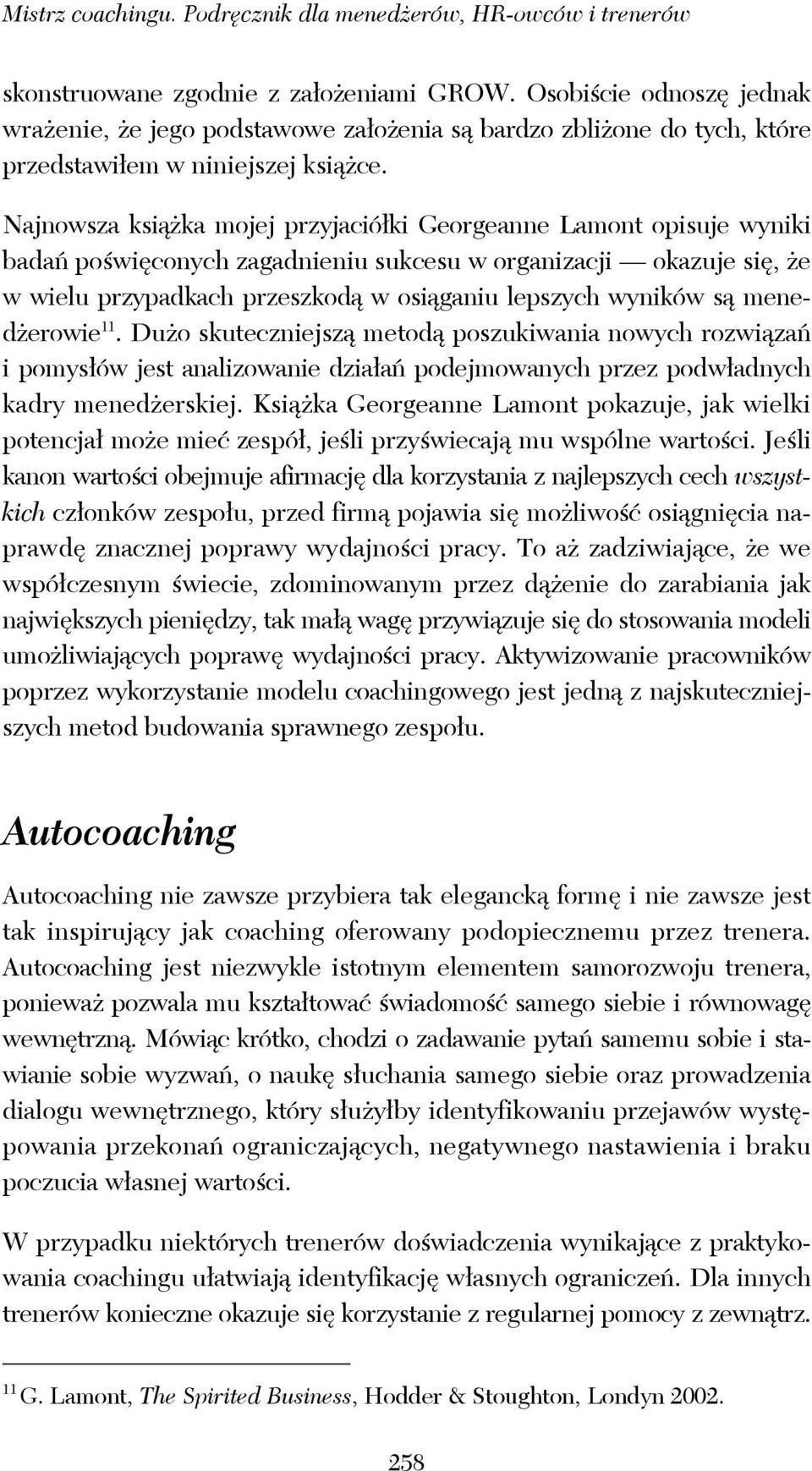 Mistrz coachingu. Podręcznik dla menedżerów, HR-owców i trenerów

skonstruowane zgodnie z założeniami GROW. Osobiście odnoszę jednak wrażenie, że jego podstawowe założenia są bardzo zbliżone do tych, które przedstawiłem w niniejszej książce.

Najnowsza książka mojej przyjaciółki Georgeanne Lamont opisuje wyniki badań poświęconych zagadnieniu sukcesu w organizacji — okazuje się, że w wielu przypadkach przeszkodą w osiąganiu lepszych wyników są menedżerowie$^{11}$. Dużo skuteczniejszą metodą poszukiwania nowych rozwiązań i pomysłów jest analizowanie działań podejmowanych przez podwładnych kadry menedżerskiej. Książka Georgeanne Lamont pokazuje, jak wielki potencjał może mieć zespół, jeśli przyświecają mu wspólne wartości. Jeśli kanon wartości obejmuje afirmację dla korzystania z najlepszych cech wszystkich członków zespołu, przed firmą pojawia się możliwość osiągnięcia naprawdę znacznej poprawy wydajności pracy. To aż zadziwiające, że we współczesnym świecie, zdominowanym przez dążenie do zarabiania jak największych pieniędzy, tak małą wagę przywiązuje się do stosowania modeli umożliwiających poprawę wydajności pracy. Aktywizowanie pracowników poprzez wykorzystanie modelu coachingowego jest jedną z najskuteczniejszych metod budowania sprawnego zespołu.

Autocoaching

Autocoaching nie zawsze przybiera tak elegancką formę i nie zawsze jest tak inspirujący jak coaching oferowany podopiecznemu przez trenera. Autocoaching jest niezwykle istotnym elementem samorozwoju trenera, ponieważ pozwala mu kształtować świadomość samego siebie i równowagę wewnętrzną. Mówiąc krótko, chodzi o zadawanie pytań samemu sobie i stawianie sobie wyzwań, o naukę słuchania samego siebie oraz prowadzenia dialogu wewnętrznego, który służyłby identyfikowaniu przejawów występowania przekonań ograniczających, negatywnego nastawienia i braku poczucia własnej wartości.

W przypadku niektórych trenerów doświadczenia wynikające z praktykowania coachingu ułatwiają identyfikację własnych ograniczeń. Dla innych trenerów konieczne okazuje się korzystanie z regularnej pomocy z zewnątrz.

$^{11}$ G. Lamont, The Spirited Business, Hodder & Stoughton, Londyn 2002.

258